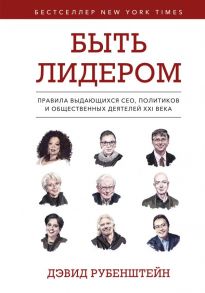 БЕСТСЕЛЛЕР NEW YORK TIMES

БЫТЬ ЛИДЕРОМ

ПРАВИЛА ВЫДАЮЩИХСЯ CEO, ПОЛИТИКОВ И ОБЩЕСТВЕННЫХ ДЕЯТЕЛЕЙ XXI ВЕКА

ДЭВИД РУБЕНШТЕЙН